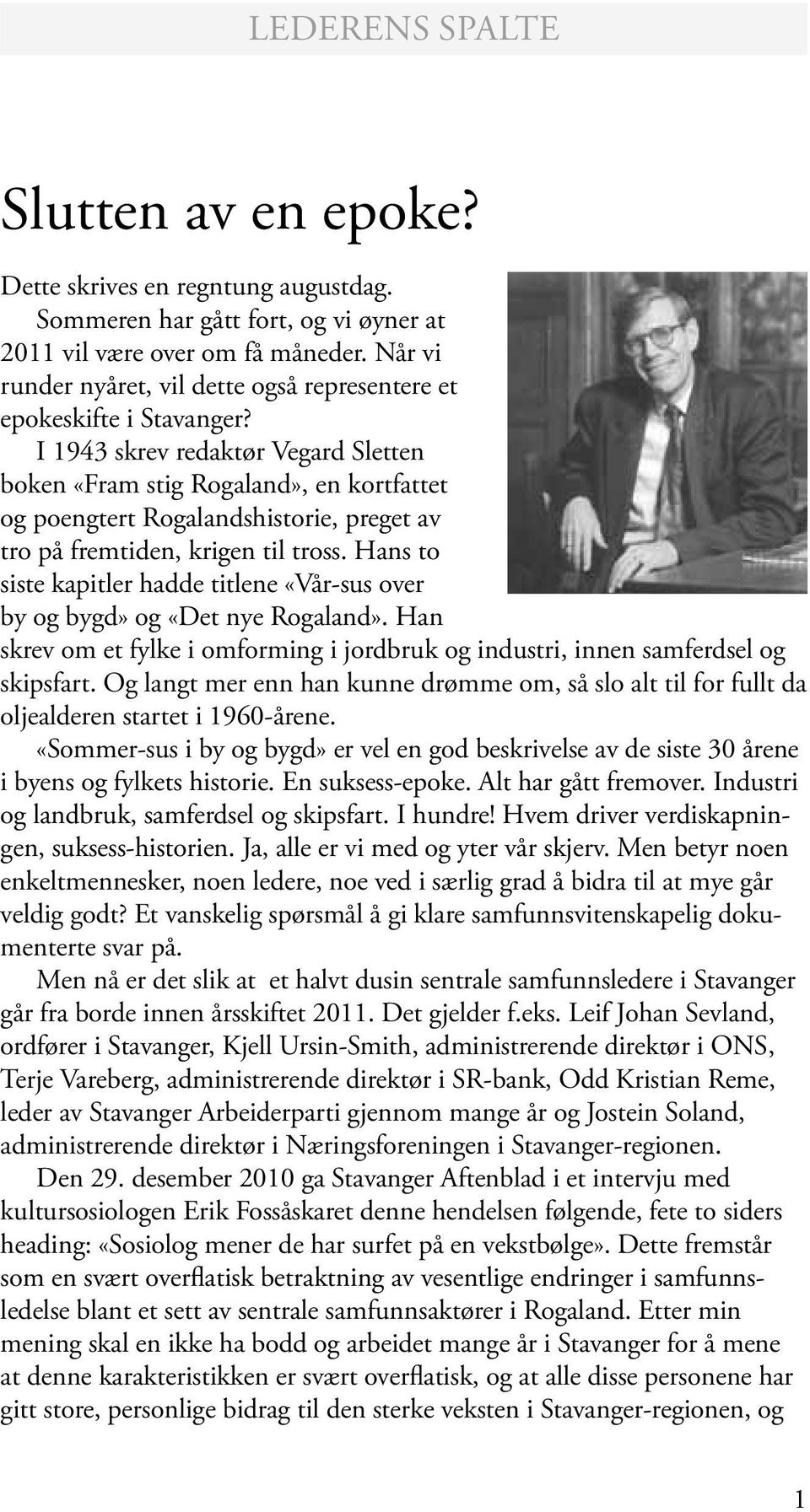 LEDERENS SPALTE

Slutten av en epoke?

Dette skrives en regntung augustdag.

Sommeren har gått fort, og vi øyner at 2011 vil være over om få måneder. Når vi runder nyåret, vil dette også representere et epokeskifte i Stavanger?

I 1943 skrev redaktør Vegard Sletten boken «Fram stig Rogaland», en kortfattet og poengtert Rogalandshistorie, preget av tro på fremtiden, krigen til tross. Hans to siste kapitler hadde titlene «Vår-sus over by og bygd» og «Det nye Rogaland». Han skrev om et fylke i omforming i jordbruk og industri, innen samferdsel og skipsfart. Og langt mer enn han kunne drømme om, så slo alt til for fullt da oljealderen startet i 1960-årene.

«Sommer-sus i by og bygd» er vel en god beskrivelse av de siste 30 årene i byens og fylkets historie. En suksess-epoke. Alt har gått fremover. Industri og landbruk, samferdsel og skipsfart. I hundre! Hvem driver verdiskapningen, suksess-historien. Ja, alle er vi med og yter vår skjerv. Men betyr noen enkeltmennesker, noen ledere, noe ved i særlig grad å bidra til at mye går veldig godt? Et vanskelig spørsmål å gi klare samfunnsvitenskapelig dokumenterte svar på.

Men nå er det slik at et halvt dusin sentrale samfunnsledere i Stavanger går fra borde innen årsskiftet 2011. Det gjelder f.eks. Leif Johan Sevland, ordfører i Stavanger, Kjell Ursin-Smith, administrerende direktør i ONS, Terje Vareberg, administrerende direktør i SR-bank, Odd Kristian Reme, leder av Stavanger Arbeiderparti gjennom mange år og Jostein Soland, administrerende direktør i Næringsforeningen i Stavanger-regionen.

Den 29. desember 2010 ga Stavanger Aftenblad i et intervju med kultursosiologen Erik Fossåskaret denne hendelsen følgende, fete to siders heading: «Sosiolog mener de har surfet på en vekstbølge». Dette fremstår som en svært overflatisk betraktning av vesentlige endringer i samfunnsledelse blant et sett av sentrale samfunnsaktører i Rogaland. Etter min mening skal en ikke ha bodd og arbeidet mange år i Stavanger for å mene at denne karakteristikken er svært overflatisk, og at alle disse personene har gitt store, personlige bidrag til den sterke veksten i Stavanger-regionen, og

1